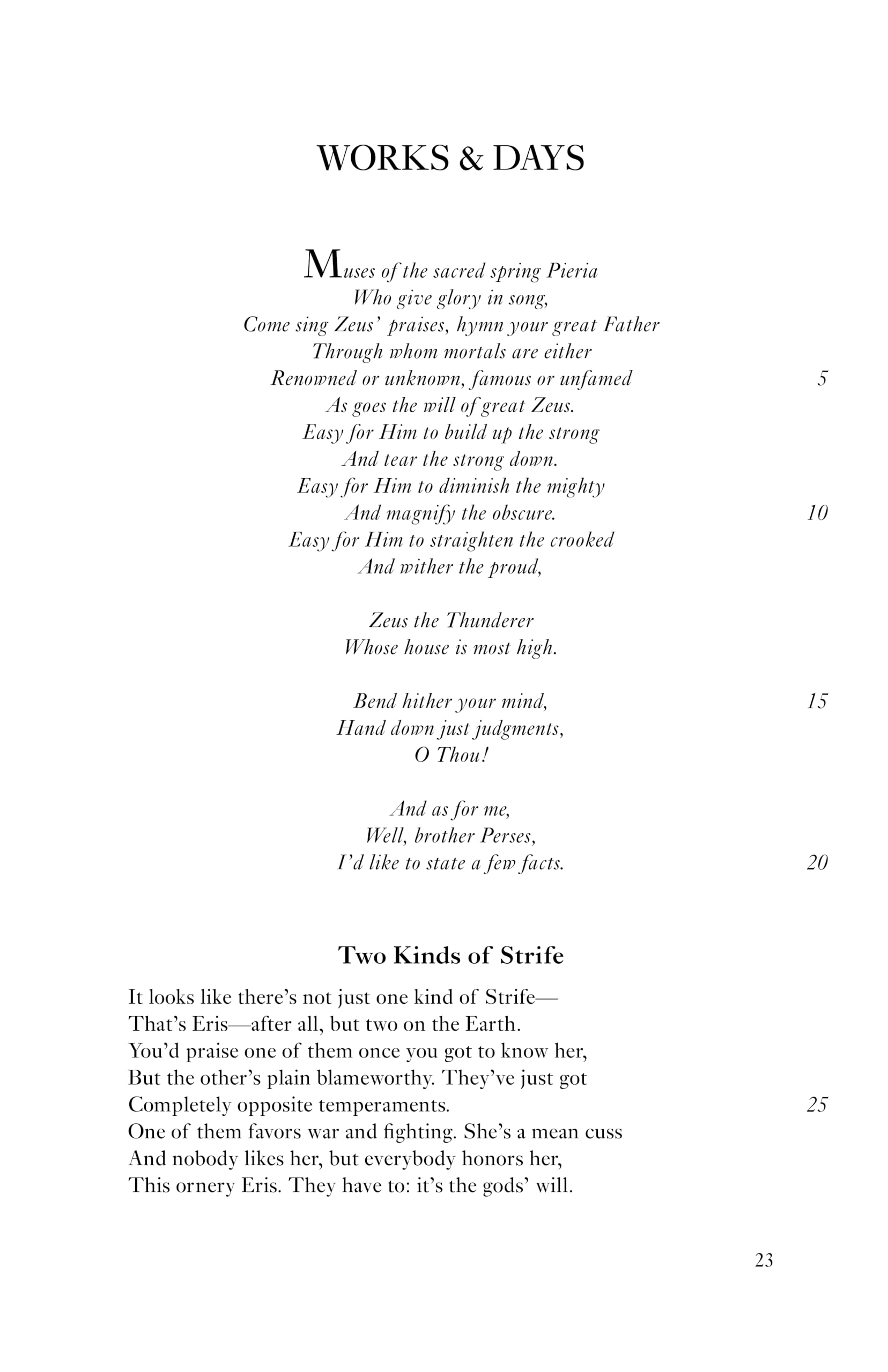 WORKS & DAYS

Muses of the sacred spring Pieria
Who give glory in song,
Come sing Zeus' praises, hymn your great Father
Through whom mortals are either
Renowned or unknown, famous or unfamed 5
As goes the will of great Zeus.
Easy for Him to build up the strong
And tear the strong down.
Easy for Him to diminish the mighty
And magnify the obscure. 10
Easy for Him to straighten the crooked
And wither the proud,

Zeus the Thunderer
Whose house is most high.

Bend hither your mind, 15
Hand down just judgments,
O Thou!

And as for me,
Well, brother Perses,
I'd like to state a few facts. 20

Two Kinds of Strife

It looks like there's not just one kind of Strife—
That's Eris—after all, but two on the Earth.
You'd praise one of them once you got to know her,
But the other's plain blameworthy. They've just got
Completely opposite temperaments. 25
One of them favors war and fighting. She's a mean cuss
And nobody likes her, but everybody honors her,
This ornery Eris. They have to: it's the gods' will.

23